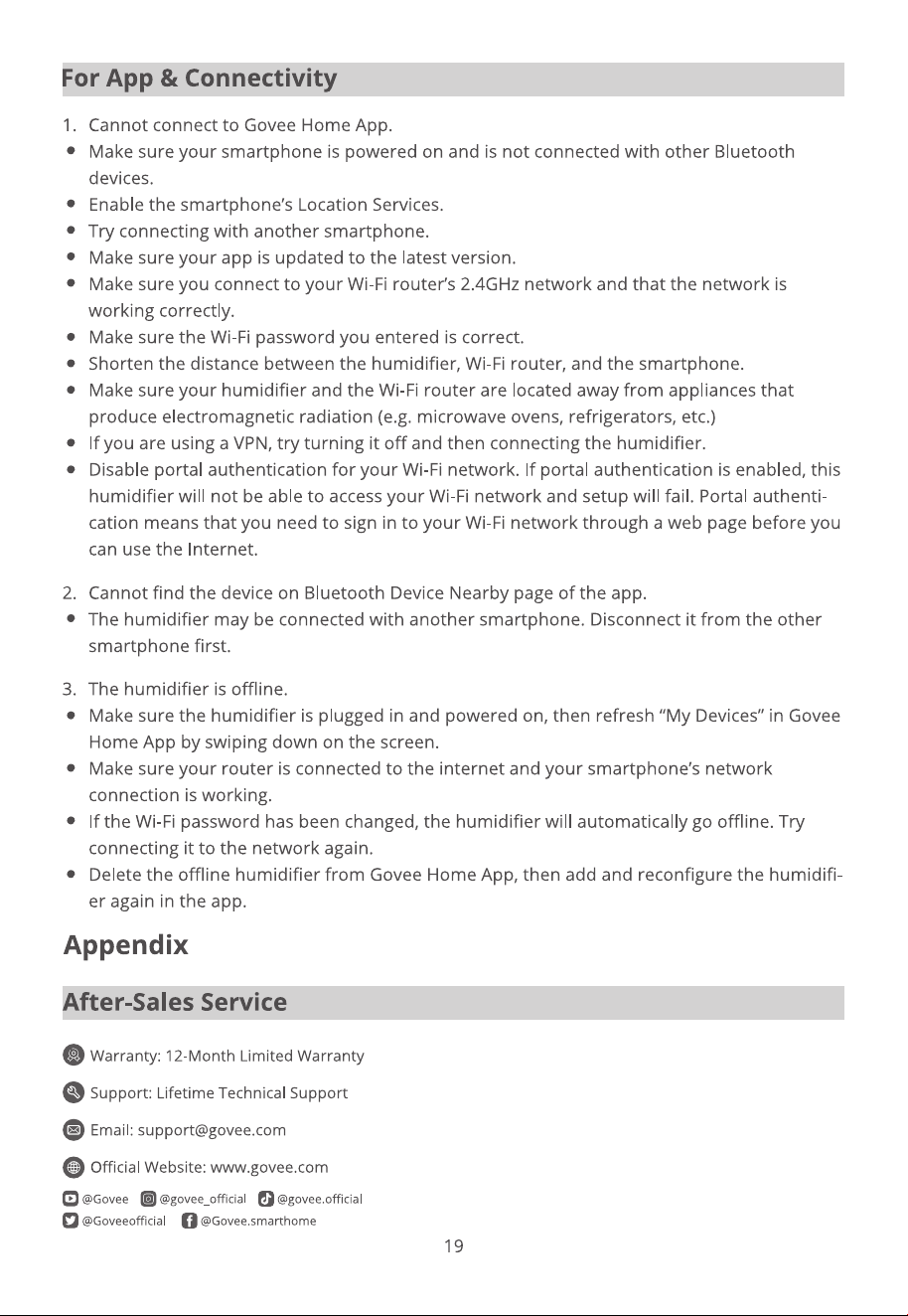 For App & Connectivity

1. Cannot connect to Govee Home App.
• Make sure your smartphone is powered on and is not connected with other Bluetooth devices.
• Enable the smartphone's Location Services.
• Try connecting with another smartphone.
• Make sure your app is updated to the latest version.
• Make sure you connect to your Wi-Fi router's 2.4GHz network and that the network is working correctly.
• Make sure the Wi-Fi password you entered is correct.
• Shorten the distance between the humidifier, Wi-Fi router, and the smartphone.
• Make sure your humidifier and the Wi-Fi router are located away from appliances that produce electromagnetic radiation (e.g. microwave ovens, refrigerators, etc.)
• If you are using a VPN, try turning it off and then connecting the humidifier.
• Disable portal authentication for your Wi-Fi network. If portal authentication is enabled, this humidifier will not be able to access your Wi-Fi network and setup will fail. Portal authentication means that you need to sign in to your Wi-Fi network through a web page before you can use the Internet.

2. Cannot find the device on Bluetooth Device Nearby page of the app.
• The humidifier may be connected with another smartphone. Disconnect it from the other smartphone first.

3. The humidifier is offline.
• Make sure the humidifier is plugged in and powered on, then refresh "My Devices" in Govee Home App by swiping down on the screen.
• Make sure your router is connected to the internet and your smartphone's network connection is working.
• If the Wi-Fi password has been changed, the humidifier will automatically go offline. Try connecting it to the network again.
• Delete the offline humidifier from Govee Home App, then add and reconfigure the humidifier again in the app.

Appendix

After-Sales Service

Warranty: 12-Month Limited Warranty

Support: Lifetime Technical Support

Email: support@govee.com

Official Website: www.govee.com

@Govee @govee_official @govee.official
@Goveeofficial @Govee.smarthome

19